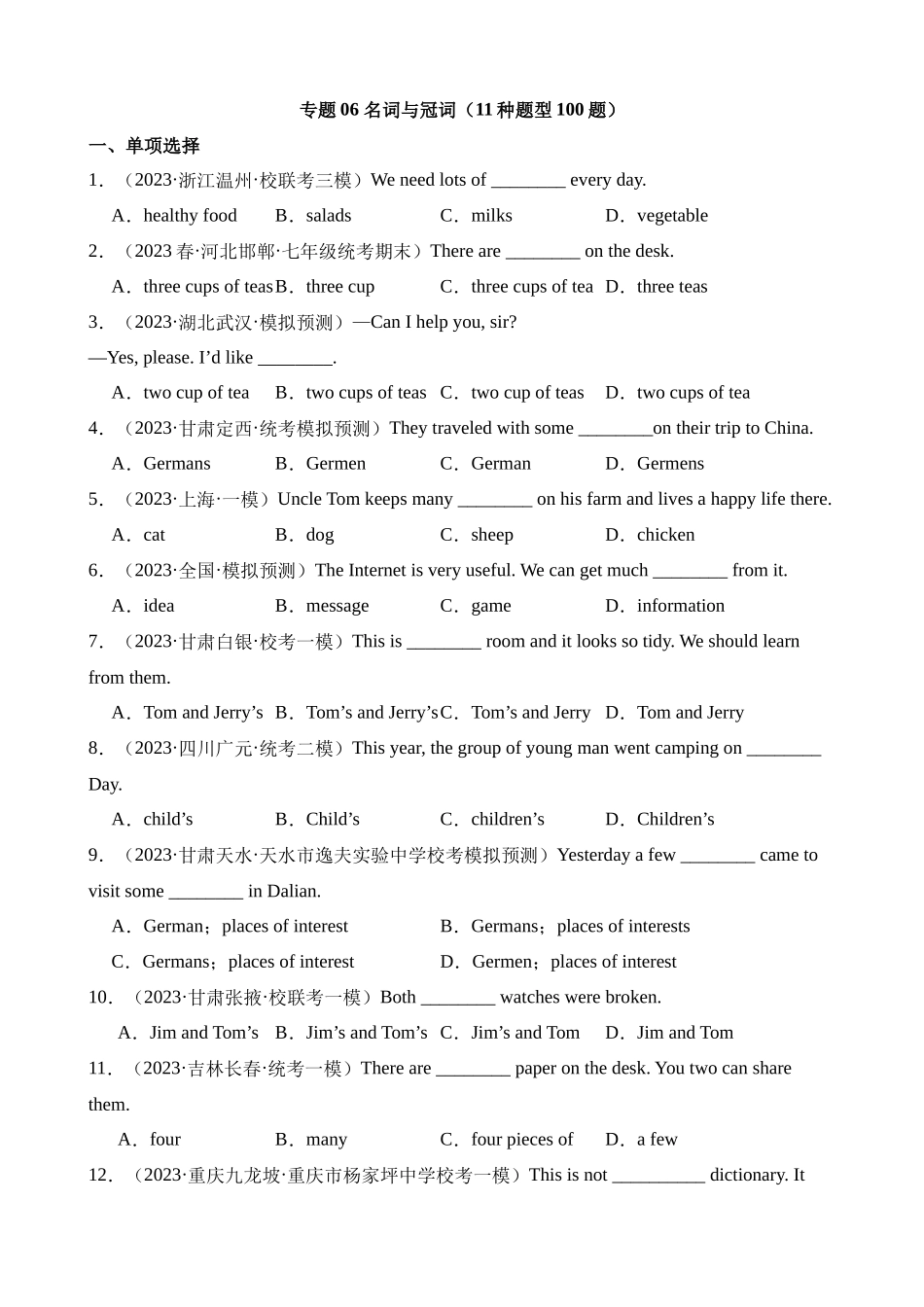 专题 06 名词与冠词（11 种题型 100 题）

一、单项选择

1．（2023·浙江温州·校联考三模）We need lots of ________ every day.

A．healthy food　B．salads　C．milks　D．vegetable

2．（2023 春·河北邯郸·七年级统考期末）There are ________ on the desk.

A．three cups of teas　B．three cup　C．three cups of tea　D．three teas

3．（2023·湖北武汉·模拟预测）—Can I help you, sir?

—Yes, please. I’d like ________.

A．two cup of tea　B．two cups of teas　C．two cup of teas　D．two cups of tea

4．（2023·甘肃定西·统考模拟预测）They traveled with some ________on their trip to China.

A．Germans　B．Germen　C．German　D．Germens

5．（2023·上海·一模）Uncle Tom keeps many ________ on his farm and lives a happy life there.

A．cat　B．dog　C．sheep　D．chicken

6．（2023·全国·模拟预测）The Internet is very useful. We can get much ________ from it.

A．idea　B．message　C．game　D．information

7．（2023·甘肃白银·校考一模）This is ________ room and it looks so tidy. We should learn from them.

A．Tom and Jerry’s　B．Tom’s and Jerry’s　C．Tom’s and Jerry　D．Tom and Jerry

8．（2023·四川广元·统考二模）This year, the group of young man went camping on ________ Day.

A．child’s　B．Child’s　C．children’s　D．Children’s

9．（2023·甘肃天水·天水市逸夫实验中学校考模拟预测）Yesterday a few ________ came to visit some ________ in Dalian.

A．German；places of interest　B．Germans；places of interests

C．Germans；places of interest　D．Germen；places of interest

10．（2023·甘肃张掖·校联考一模）Both ________ watches were broken.

A．Jim and Tom’s　B．Jim’s and Tom’s　C．Jim’s and Tom　D．Jim and Tom

11．（2023·吉林长春·统考一模）There are ________ paper on the desk. You two can share them.

A．four　B．many　C．four pieces of　D．a few

12．（2023·重庆九龙坡·重庆市杨家坪中学校考一模）This is not __________ dictionary. It